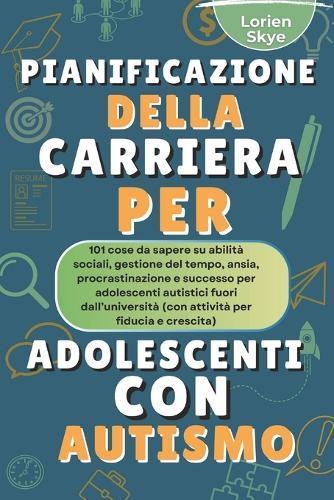 Lorien Skye

PIANIFICAZIONE DELLA CARRIERA PER

101 cose da sapere su abilità sociali, gestione del tempo, ansia, procrastinazione e successo per adolescenti autistici fuori dall'università (con attività per fiducia e crescita)

ADOLESCENTI CON AUTISMO

RESUME